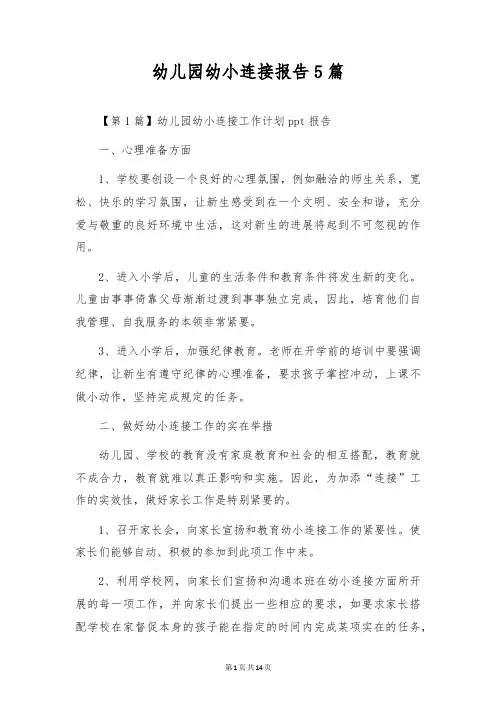 幼儿园幼小连接报告5篇

【第1篇】幼儿园幼小连接工作计划ppt报告

一、心理准备方面

1、学校要创设一个良好的心理氛围，例如融洽的师生关系，宽松、快乐的学习氛围，让新生感受到在一个文明、安全和谐，充分爱与敬重的良好环境中生活，这对新生的进展将起到不可忽视的作用。

2、进入小学后，儿童的生活条件和教育条件将发生新的变化。儿童由事事倚靠父母渐渐过渡到事事独立完成，因此，培育他们自我管理、自我服务的本领非常紧要。

3、进入小学后，加强纪律教育。老师在开学前的培训中要强调纪律，让新生有遵守纪律的心理准备，要求孩子掌控冲动，上课不做小动作，坚持完成规定的任务。

二、做好幼小连接工作的实在举措

幼儿园、学校的教育没有家庭教育和社会的相互搭配，教育就不成合力，教育就难以真正影响和实施。因此，为加添“连接”工作的实效性，做好家长工作是特别紧要的。

1、召开家长会，向家长宣扬和教育幼小连接工作的紧要性。使家长们能够自动、积极的参加到此项工作中来。

2、利用学校网，向家长们宣扬和沟通本班在幼小连接方面所开展的每一项工作，并向家长们提出一些相应的要求，如要求家长搭配学校在家督促本身的孩子能在指定的时间内完成某项实在的任务，

第1页共14页